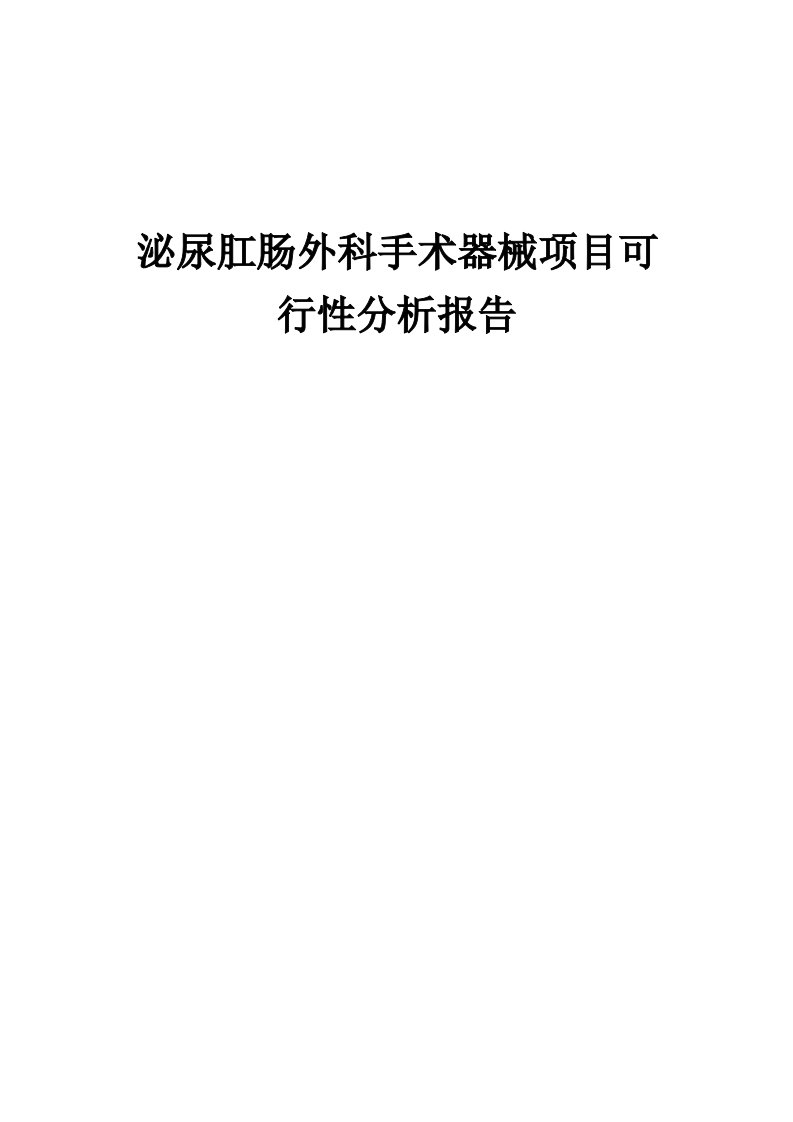 泌尿肛肠外科手术器械项目可行性分析报告